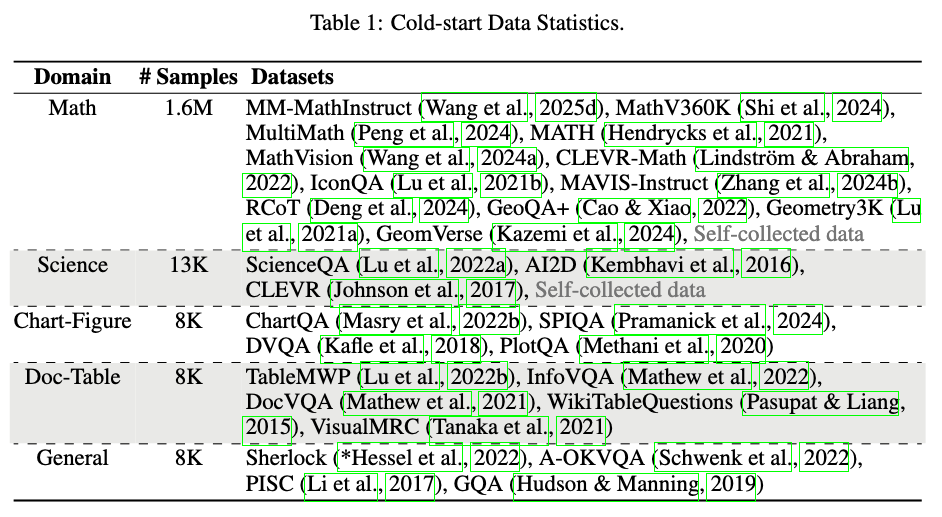 Table 1: Cold-start Data Statistics.

| Domain | # Samples | Datasets |
|---|---|---|
| Math | 1.6M | MM-MathInstruct (Wang et al., 2025d), MathV360K (Shi et al., 2024), MultiMath (Peng et al., 2024), MATH (Hendrycks et al., 2021), MathVision (Wang et al., 2024a), CLEVR-Math (Lindström & Abraham, 2022), IconQA (Lu et al., 2021b), MAVIS-Instruct (Zhang et al., 2024b), RCoT (Deng et al., 2024), GeoQA+ (Cao & Xiao, 2022), Geometry3K (Lu et al., 2021a), GeomVerse (Kazemi et al., 2024), Self-collected data |
| Science | 13K | ScienceQA (Lu et al., 2022a), AI2D (Kembhavi et al., 2016), CLEVR (Johnson et al., 2017), Self-collected data |
| Chart-Figure | 8K | ChartQA (Masry et al., 2022b), SPIQA (Pramanick et al., 2024), DVQA (Kafle et al., 2018), PlotQA (Methani et al., 2020) |
| Doc-Table | 8K | TableMWP (Lu et al., 2022b), InfoVQA (Mathew et al., 2022), DocVQA (Mathew et al., 2021), WikiTableQuestions (Pasupat & Liang, 2015), VisualMRC (Tanaka et al., 2021) |
| General | 8K | Sherlock (*Hessel et al., 2022), A-OKVQA (Schwenk et al., 2022), PISC (Li et al., 2017), GQA (Hudson & Manning, 2019) |